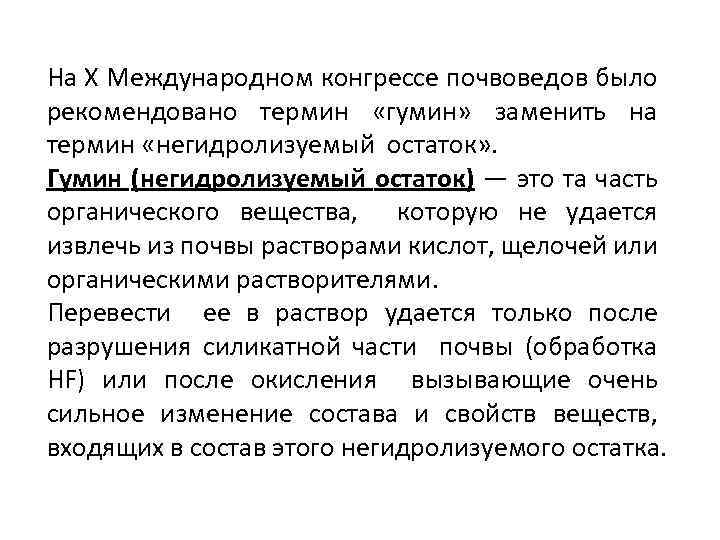 На X Международном конгрессе почвоведов было рекомендовано термин «гумин» заменить на термин «негидролизуемый остаток».

Гумин (негидролизуемый остаток) — это та часть органического вещества, которую не удается извлечь из почвы растворами кислот, щелочей или органическими растворителями.

Перевести ее в раствор удается только после разрушения силикатной части почвы (обработка HF) или после окисления вызывающие очень сильное изменение состава и свойств веществ, входящих в состав этого негидролизуемого остатка.